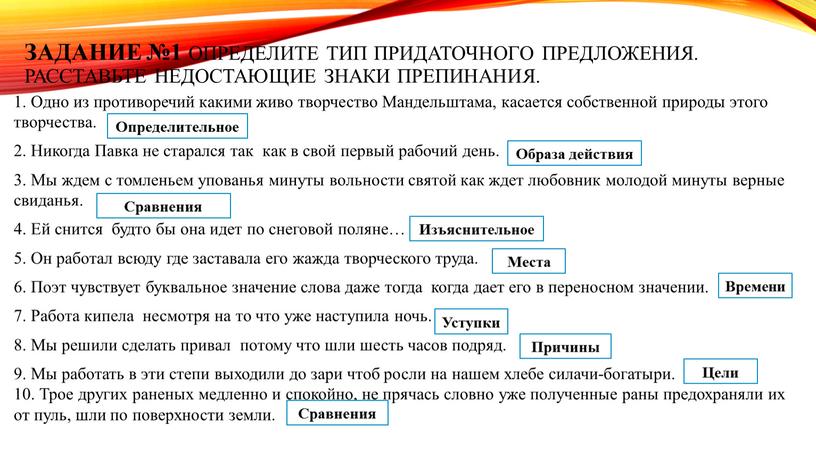 ЗАДАНИЕ №1 ОПРЕДЕЛИТЕ ТИП ПРИДАТОЧНОГО ПРЕДЛОЖЕНИЯ. РАССТАВЬТЕ НЕДОСТАЮЩИЕ ЗНАКИ ПРЕПИНАНИЯ.

1. Одно из противоречий какими живо творчество Мандельштама, касается собственной природы этого творчества. Определительное

2. Никогда Павка не старался так как в свой первый рабочий день. Образа действия

3. Мы ждем с томленьем упованья минуты вольности святой как ждет любовник молодой минуты верные свиданья. Сравнения

4. Ей снится будто бы она идет по снеговой поляне… Изъяснительное

5. Он работал всюду где заставала его жажда творческого труда. Места

6. Поэт чувствует буквальное значение слова даже тогда когда дает его в переносном значении. Времени

7. Работа кипела несмотря на то что уже наступила ночь. Уступки

8. Мы решили сделать привал потому что шли шесть часов подряд. Причины

9. Мы работать в эти степи выходили до зари чтоб росли на нашем хлебе силачи-богатыри. Цели

10. Трое других раненых медленно и спокойно, не прячась словно уже полученные раны предохраняли их от пуль, шли по поверхности земли. Сравнения